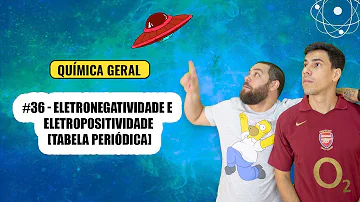 QUÍMICA GERAL

#36 - ELETRONEGATIVIDADE E ELETROPOSITIVIDADE [TABELA PERIÓDICA]

$O_2$